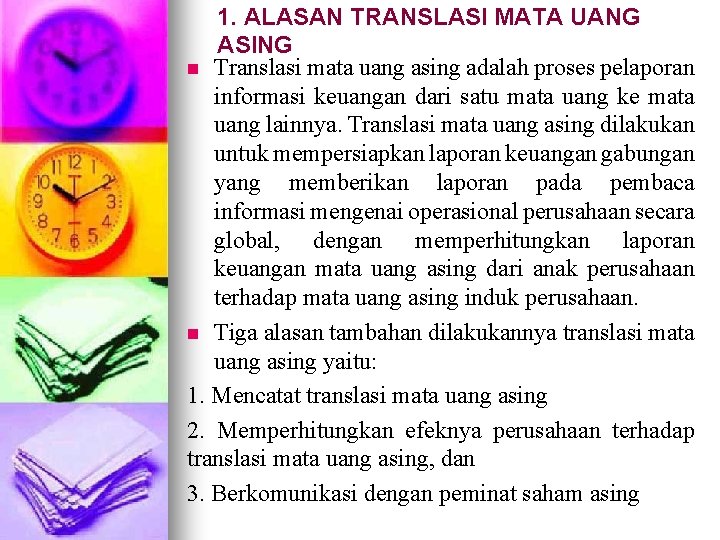 1. ALASAN TRANSLASI MATA UANG ASING

Translasi mata uang asing adalah proses pelaporan informasi keuangan dari satu mata uang ke mata uang lainnya. Translasi mata uang asing dilakukan untuk mempersiapkan laporan keuangan gabungan yang memberikan laporan pada pembaca informasi mengenai operasional perusahaan secara global, dengan memperhitungkan laporan keuangan mata uang asing dari anak perusahaan terhadap mata uang asing induk perusahaan.

Tiga alasan tambahan dilakukannya translasi mata uang asing yaitu:

1. Mencatat translasi mata uang asing

2. Memperhitungkan efeknya perusahaan terhadap translasi mata uang asing, dan

3. Berkomunikasi dengan peminat saham asing